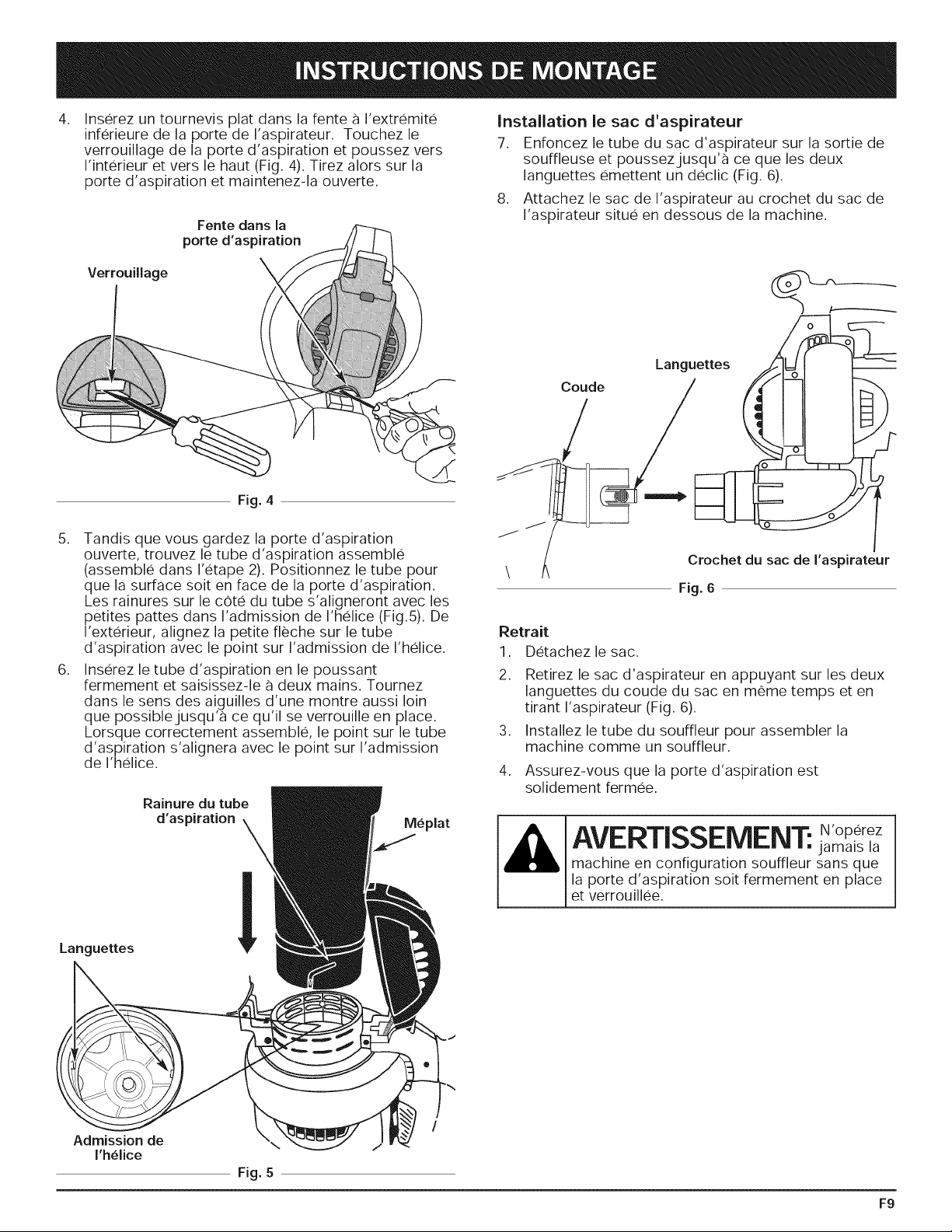 INSTRUCTIONS DE MONTAGE

4. Insérez un tournevis plat dans la fente à l'extrémité inférieure de la porte de l'aspirateur. Touchez le verrouillage de la porte d'aspiration et poussez vers l'intérieur et vers le haut (Fig. 4). Tirez alors sur la porte d'aspiration et maintenez-la ouverte.

Fente dans la porte d'aspiration

Verrouillage

Fig. 4

5. Tandis que vous gardez la porte d'aspiration ouverte, trouvez le tube d'aspiration assemblé (assemblé dans l'étape 2). Positionnez le tube pour que la surface soit en face de la porte d'aspiration. Les rainures sur le côté du tube s'aligneront avec les petites pattes dans l'admission de l'hélice (Fig.5). De l'extérieur, alignez la petite flèche sur le tube d'aspiration avec le point sur l'admission de l'hélice.

6. Insérez le tube d'aspiration en le poussant fermement et saisissez-le à deux mains. Tournez dans le sens des aiguilles d'une montre aussi loin que possible jusqu'à ce qu'il se verrouille en place. Lorsque correctement assemblé, le point sur le tube d'aspiration s'alignera avec le point sur l'admission de l'hélice.

Rainure du tube d'aspiration

Méplat

Languettes

Admission de l'hélice

Fig. 5

Installation le sac d'aspirateur

7. Enfoncez le tube du sac d'aspirateur sur la sortie de souffleuse et poussez jusqu'à ce que les deux languettes émettent un déclic (Fig. 6).

8. Attachez le sac de l'aspirateur au crochet du sac de l'aspirateur situé en dessous de la machine.

Languettes

Coude

Crochet du sac de l'aspirateur

Fig. 6

Retrait

1. Détachez le sac.

2. Retirez le sac d'aspirateur en appuyant sur les deux languettes du coude du sac en même temps et en tirant l'aspirateur (Fig. 6).

3. Installez le tube du souffleur pour assembler la machine comme un souffleur.

4. Assurez-vous que la porte d'aspiration est solidement fermée.

AVERTISSEMENT: N'opérez jamais la machine en configuration souffleur sans que la porte d'aspiration soit fermement en place et verrouillée.

F9